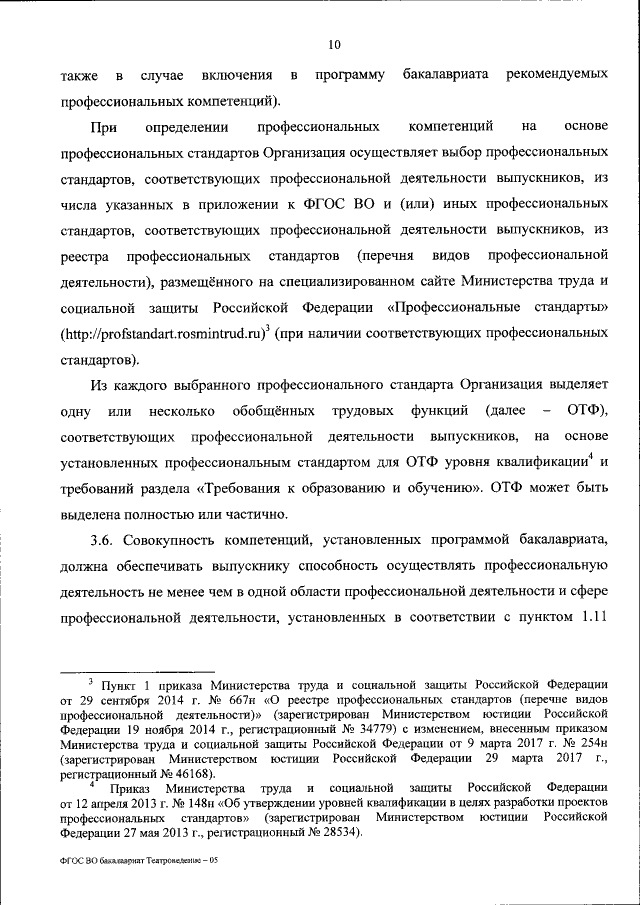 10

также в случае включения в программу бакалавриата рекомендуемых профессиональных компетенций).

При определении профессиональных компетенций на основе профессиональных стандартов Организация осуществляет выбор профессиональных стандартов, соответствующих профессиональной деятельности выпускников, из числа указанных в приложении к ФГОС ВО и (или) иных профессиональных стандартов, соответствующих профессиональной деятельности выпускников, из реестра профессиональных стандартов (перечня видов профессиональной деятельности), размещённого на специализированном сайте Министерства труда и социальной защиты Российской Федерации «Профессиональные стандарты» (http://profstandart.rosmintrud.ru)$^3$ (при наличии соответствующих профессиональных стандартов).

Из каждого выбранного профессионального стандарта Организация выделяет одну или несколько обобщённых трудовых функций (далее – ОТФ), соответствующих профессиональной деятельности выпускников, на основе установленных профессиональным стандартом для ОТФ уровня квалификации$^4$ и требований раздела «Требования к образованию и обучению». ОТФ может быть выделена полностью или частично.

3.6. Совокупность компетенций, установленных программой бакалавриата, должна обеспечивать выпускнику способность осуществлять профессиональную деятельность не менее чем в одной области профессиональной деятельности и сфере профессиональной деятельности, установленных в соответствии с пунктом 1.11

$^3$ Пункт 1 приказа Министерства труда и социальной защиты Российской Федерации от 29 сентября 2014 г. № 667н «О реестре профессиональных стандартов (перечне видов профессиональной деятельности)» (зарегистрирован Министерством юстиции Российской Федерации 19 ноября 2014 г., регистрационный № 34779) с изменением, внесенным приказом Министерства труда и социальной защиты Российской Федерации от 9 марта 2017 г. № 254н (зарегистрирован Министерством юстиции Российской Федерации 29 марта 2017 г., регистрационный № 46168).

$^4$ Приказ Министерства труда и социальной защиты Российской Федерации от 12 апреля 2013 г. № 148н «Об утверждении уровней квалификации в целях разработки проектов профессиональных стандартов» (зарегистрирован Министерством юстиции Российской Федерации 27 мая 2013 г., регистрационный № 28534).

ФГОС ВО бакалавриат Театроведение – 05